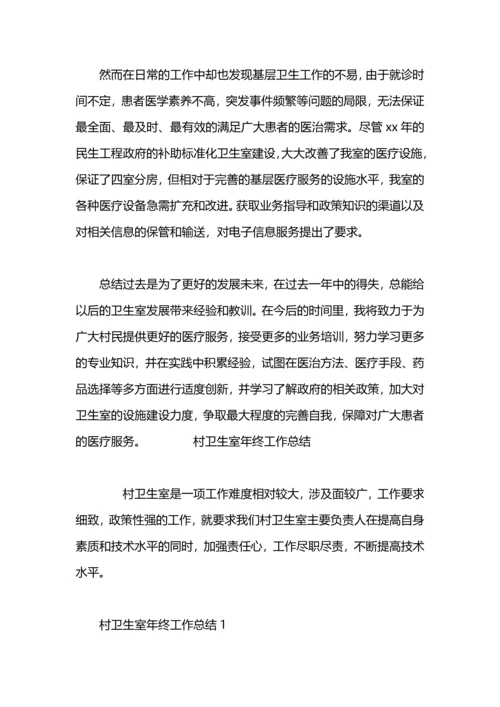 然而在日常的工作中却也发现基层卫生工作的不易，由于就诊时间不定，患者医学素养不高，突发事件频繁等问题的局限，无法保证最全面、最及时、最有效的满足广大患者的医治需求。尽管 xx 年的民生工程政府的补助标准化卫生室建设，大大改善了我室的医疗设施，保证了四室分房，但相对于完善的基层医疗服务的设施水平，我室的各种医疗设备急需扩充和改进。获取业务指导和政策知识的渠道以及对相关信息的保管和输送，对电子信息服务提出了要求。

总结过去是为了更好的发展未来，在过去一年中的得失，总能给以后的卫生室发展带来经验和教训。在今后的时间里，我将致力于为广大村民提供更好的医疗服务，接受更多的业务培训，努力学习更多的专业知识，并在实践中积累经验，试图在医治方法、医疗手段、药品选择等多方面进行适度创新，并学习了解政府的相关政策，加大对卫生室的设施建设力度，争取最大程度的完善自我，保障对广大患者的医疗服务。　　村卫生室年终工作总结

村卫生室是一项工作难度相对较大，涉及面较广，工作要求细致，政策性强的工作，就要求我们村卫生室主要负责人在提高自身素质和技术水平的同时，加强责任心，工作尽职尽责，不断提高技术水平。

村卫生室年终工作总结 1